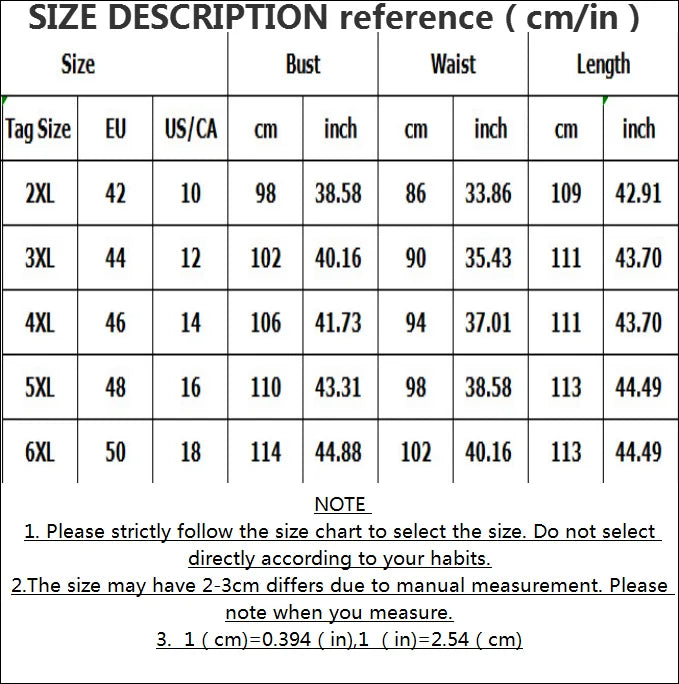 SIZE DESCRIPTION reference ( cm/in )

| Size | | | Bust | | Waist | | Length | |
|---|---|---|---|---|---|---|---|---|
| Tag Size | EU | US/CA | cm | inch | cm | inch | cm | inch |
| 2XL | 42 | 10 | 98 | 38.58 | 86 | 33.86 | 109 | 42.91 |
| 3XL | 44 | 12 | 102 | 40.16 | 90 | 35.43 | 111 | 43.70 |
| 4XL | 46 | 14 | 106 | 41.73 | 94 | 37.01 | 111 | 43.70 |
| 5XL | 48 | 16 | 110 | 43.31 | 98 | 38.58 | 113 | 44.49 |
| 6XL | 50 | 18 | 114 | 44.88 | 102 | 40.16 | 113 | 44.49 |

NOTE
1. Please strictly follow the size chart to select the size. Do not select directly according to your habits.
2.The size may have 2-3cm differs due to manual measurement. Please note when you measure.
3. 1 ( cm)=0.394 ( in),1 ( in)=2.54 ( cm)